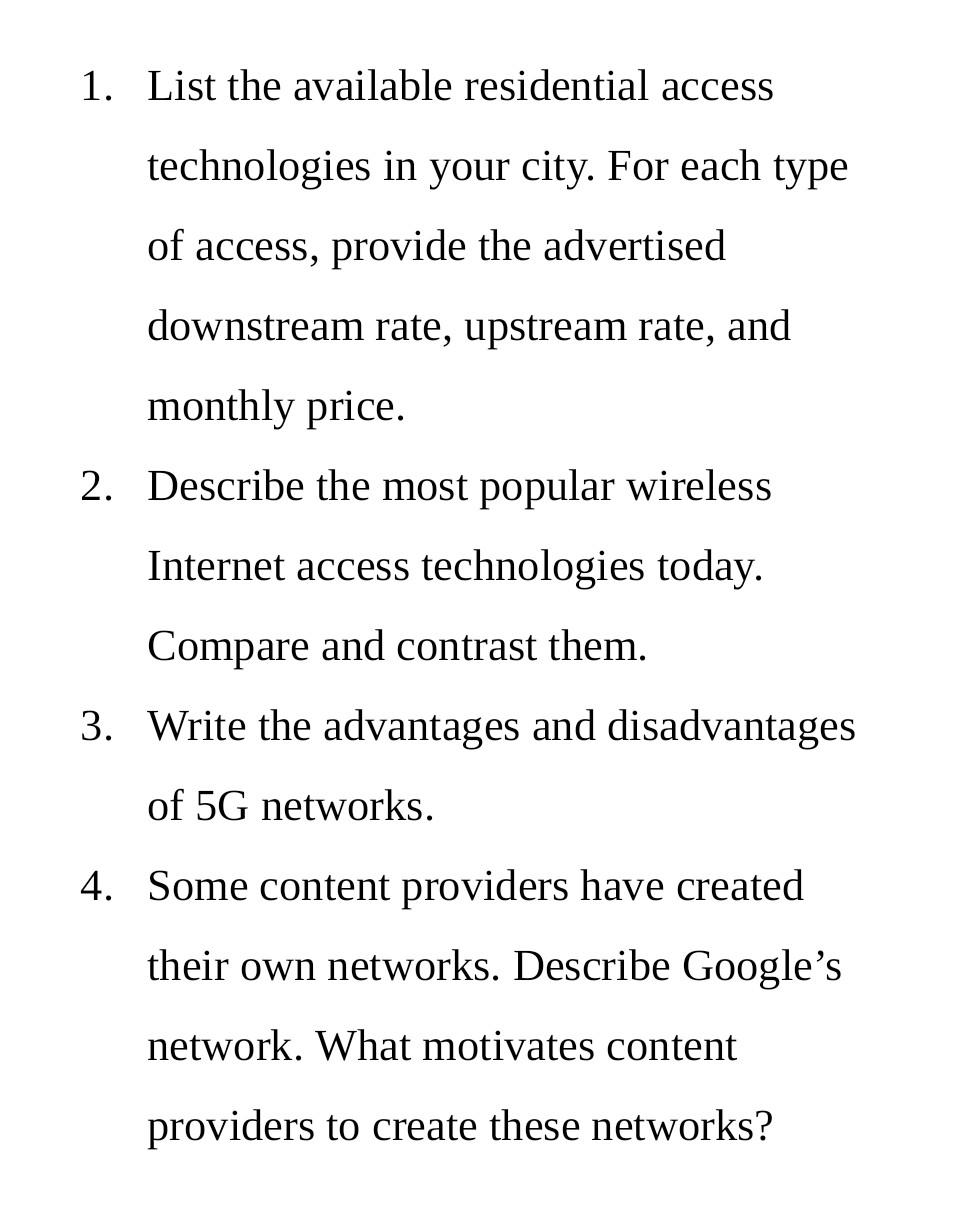 1. List the available residential access technologies in your city. For each type of access, provide the advertised downstream rate, upstream rate, and monthly price.

2. Describe the most popular wireless Internet access technologies today. Compare and contrast them.

3. Write the advantages and disadvantages of 5G networks.

4. Some content providers have created their own networks. Describe Google’s network. What motivates content providers to create these networks?